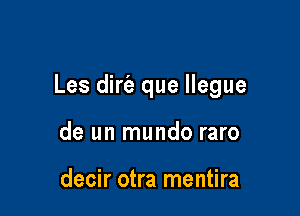 Les diré que llegue

de un mundo raro

decir otra mentira